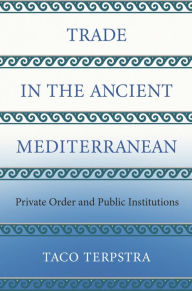 TRADE

IN THE ANCIENT

MEDITERRANEAN

Private Order and Public Institutions

TACO TERPSTRA